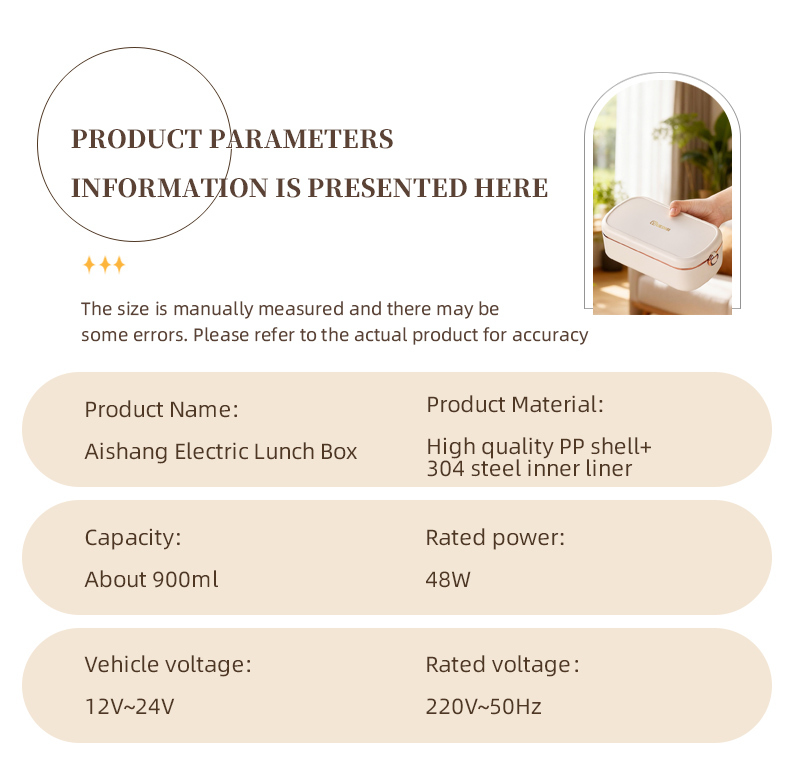 PRODUCT PARAMETERS

INFORMATION IS PRESENTED HERE

The size is manually measured and there may be some errors. Please refer to the actual product for accuracy

Product Name:

Aishang Electric Lunch Box

Product Material:

High quality PP shell+ 304 steel inner liner

Capacity:

About 900ml

Rated power:

48W

Vehicle voltage:

12V~24V

Rated voltage:

220V~50Hz